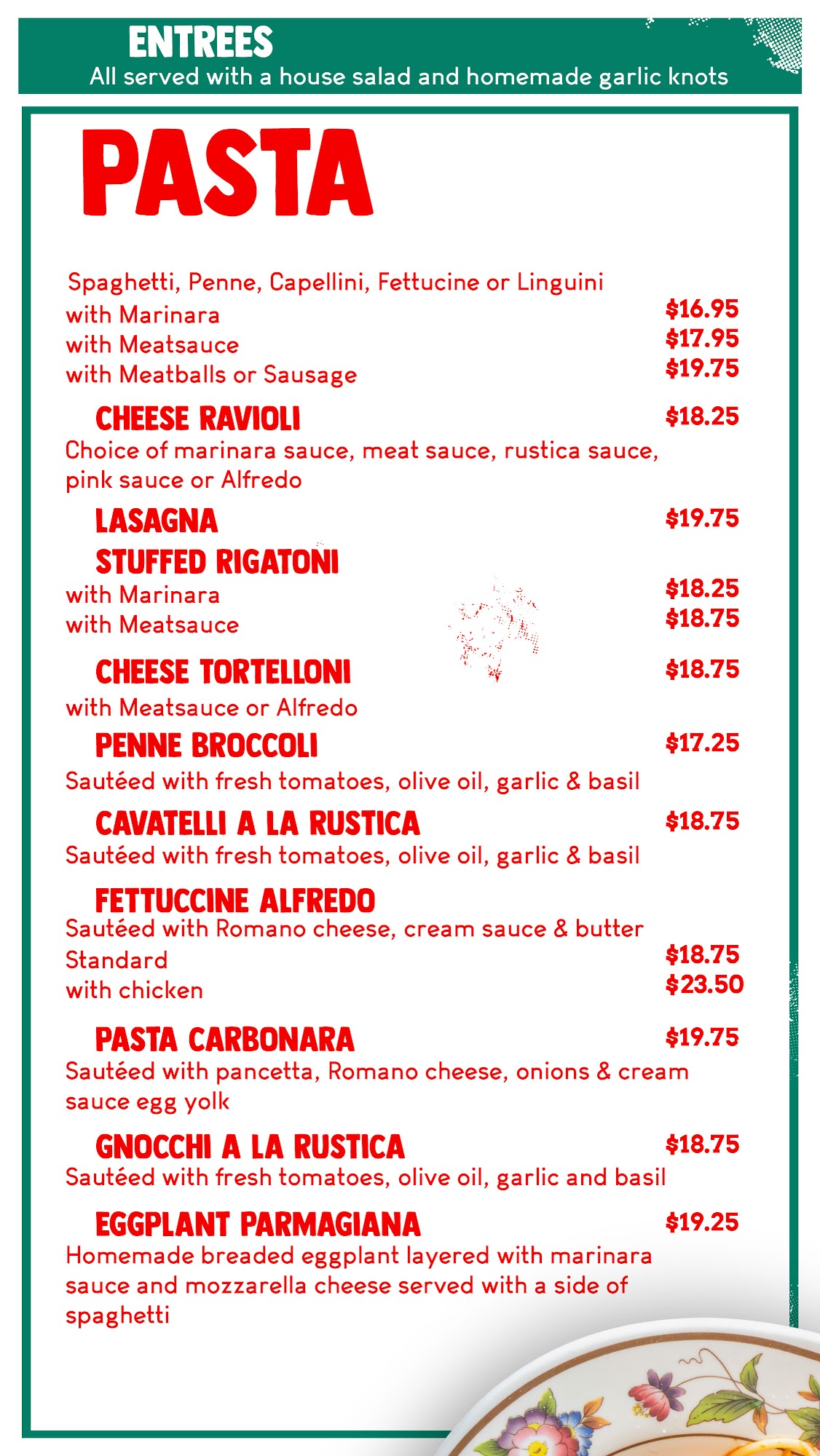 ENTREES
All served with a house salad and homemade garlic knots

PASTA

Spaghetti, Penne, Capellini, Fettucine or Linguini
with Marinara $16.95
with Meatsauce $17.95
with Meatballs or Sausage $19.75

CHEESE RAVIOLI $18.25
Choice of marinara sauce, meat sauce, rustica sauce, pink sauce or Alfredo

LASAGNA $19.75

STUFFED RIGATONI
with Marinara $18.25
with Meatsauce $18.75

CHEESE TORTELLONI $18.75
with Meatsauce or Alfredo

PENNE BROCCOLI $17.25
Sautéed with fresh tomatoes, olive oil, garlic & basil

CAVATELLI A LA RUSTICA $18.75
Sautéed with fresh tomatoes, olive oil, garlic & basil

FETTUCCINE ALFREDO
Sautéed with Romano cheese, cream sauce & butter
Standard $18.75
with chicken $23.50

PASTA CARBONARA $19.75
Sautéed with pancetta, Romano cheese, onions & cream sauce egg yolk

GNOCCHI A LA RUSTICA $18.75
Sautéed with fresh tomatoes, olive oil, garlic and basil

EGGPLANT PARMAGIANA $19.25
Homemade breaded eggplant layered with marinara sauce and mozzarella cheese served with a side of spaghetti